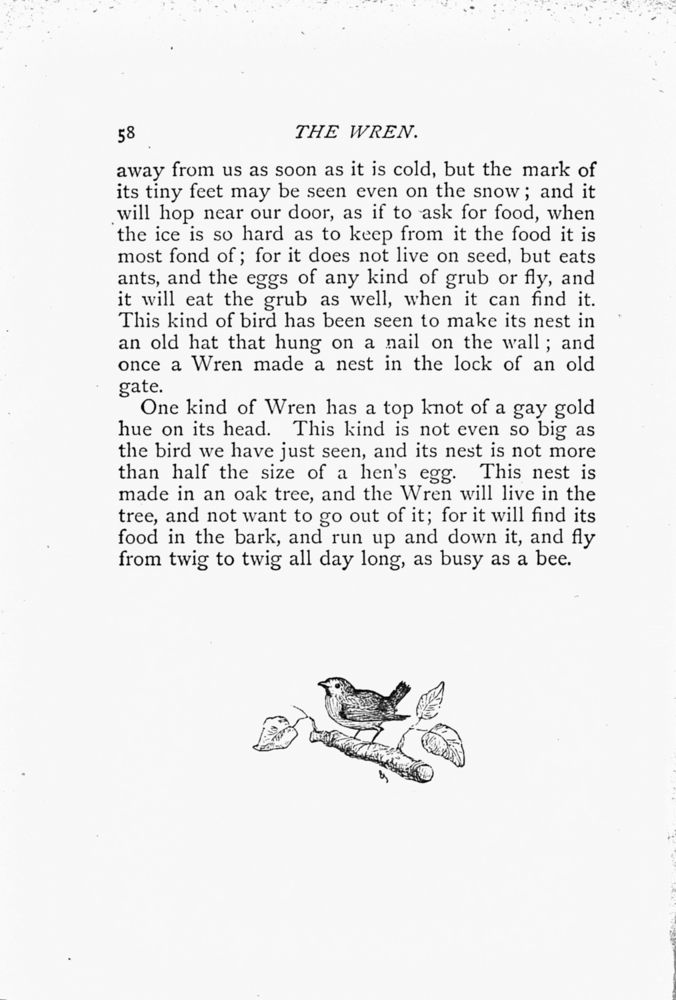 58 THE WREN.

away from us as soon as it is cold, but the mark of its tiny feet may be seen even on the snow; and it will hop near our door, as if to ask for food, when the ice is so hard as to keep from it the food it is most fond of; for it does not live on seed, but eats ants, and the eggs of any kind of grub or fly, and it will eat the grub as well, when it can find it. This kind of bird has been seen to make its nest in an old hat that hung on a nail on the wall; and once a Wren made a nest in the lock of an old gate.

One kind of Wren has a top knot of a gay gold hue on its head. This kind is not even so big as the bird we have just seen, and its nest is not more than half the size of a hen's egg. This nest is made in an oak tree, and the Wren will live in the tree, and not want to go out of it; for it will find its food in the bark, and run up and down it, and fly from twig to twig all day long, as busy as a bee.